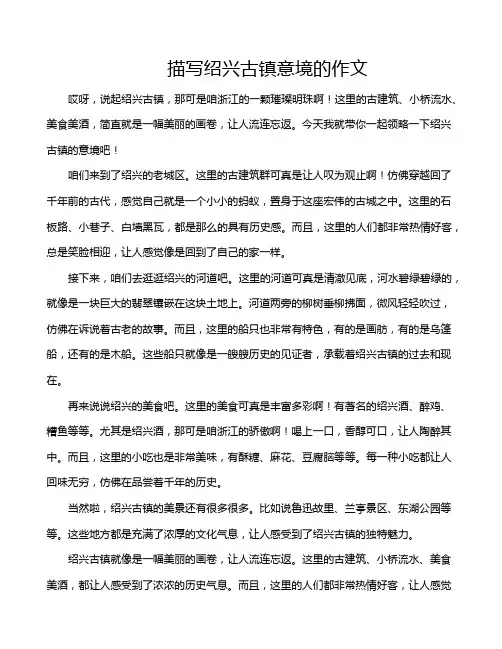 描写绍兴古镇意境的作文

哎呀，说起绍兴古镇，那可是咱浙江的一颗璀璨明珠啊！这里的古建筑、小桥流水、美食美酒，简直就是一幅美丽的画卷，让人流连忘返。今天我就带你一起领略一下绍兴古镇的意境吧！

咱们来到了绍兴的老城区。这里的古建筑群可真是让人叹为观止啊！仿佛穿越回了千年前的古代，感觉自己就是一个小小的蚂蚁，置身于这座宏伟的古城之中。这里的石板路、小巷子、白墙黑瓦，都是那么的具有历史感。而且，这里的人们都非常热情好客，总是笑脸相迎，让人感觉像是回到了自己的家一样。

接下来，咱们去逛逛绍兴的河道吧。这里的河道可真是清澈见底，河水碧绿碧绿的，就像是一块巨大的翡翠镶嵌在这块土地上。河道两旁的柳树垂柳拂面，微风轻轻吹过，仿佛在诉说着古老的故事。而且，这里的船只也非常有特色，有的是画舫，有的是乌篷船，还有的是木船。这些船只就像是一艘艘历史的见证者，承载着绍兴古镇的过去和现在。

再来说说绍兴的美食吧。这里的美食可真是丰富多彩啊！有著名的绍兴酒、醉鸡、糟鱼等等。尤其是绍兴酒，那可是咱浙江的骄傲啊！喝上一口，香醇可口，让人陶醉其中。而且，这里的小吃也是非常美味，有酥糖、麻花、豆腐脑等等。每一种小吃都让人回味无穷，仿佛在品尝着千年的历史。

当然啦，绍兴古镇的美景还有很多很多。比如说鲁迅故里、兰亭景区、东湖公园等等。这些地方都是充满了浓厚的文化气息，让人感受到了绍兴古镇的独特魅力。

绍兴古镇就像是一幅美丽的画卷，让人流连忘返。这里的古建筑、小桥流水、美食美酒，都让人感受到了浓浓的历史气息。而且，这里的人们都非常热情好客，让人感觉